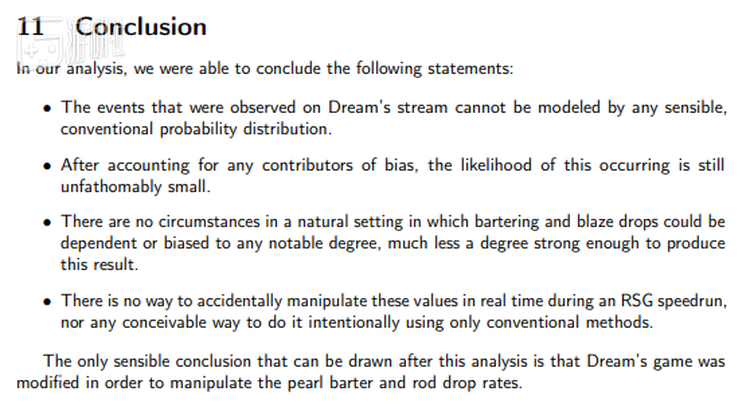 11 Conclusion

In our analysis, we were able to conclude the following statements:

• The events that were observed on Dream's stream cannot be modeled by any sensible, conventional probability distribution.

• After accounting for any contributors of bias, the likelihood of this occurring is still unfathomably small.

• There are no circumstances in a natural setting in which bartering and blaze drops could be dependent or biased to any notable degree, much less a degree strong enough to produce this result.

• There is no way to accidentally manipulate these values in real time during an RSG speedrun, nor any conceivable way to do it intentionally using only conventional methods.

The only sensible conclusion that can be drawn after this analysis is that Dream's game was modified in order to manipulate the pearl barter and rod drop rates.